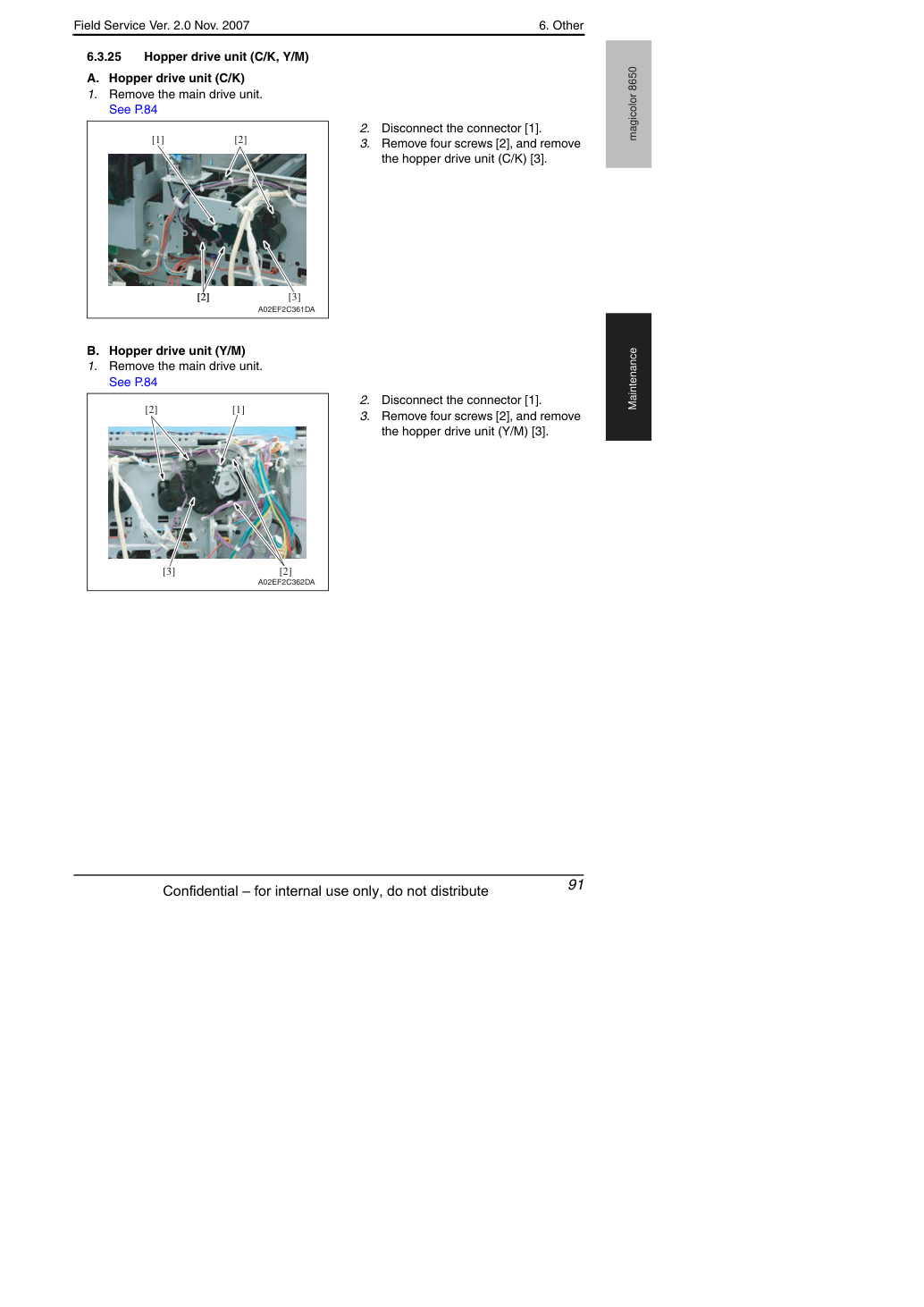 Field Service Ver. 2.0 Nov. 2007

6. Other

magicolor 8650

6.3.25 Hopper drive unit (C/K, Y/M)

A. Hopper drive unit (C/K)

1. Remove the main drive unit.
See P.84

[1] [2]

[2] [3]

A02EF2C361DA

2. Disconnect the connector [1].
3. Remove four screws [2], and remove the hopper drive unit (C/K) [3].

Maintenance

B. Hopper drive unit (Y/M)

1. Remove the main drive unit.
See P.84

[2] [1]

[3] [2]

A02EF2C362DA

2. Disconnect the connector [1].
3. Remove four screws [2], and remove the hopper drive unit (Y/M) [3].

Confidential – for internal use only, do not distribute

91